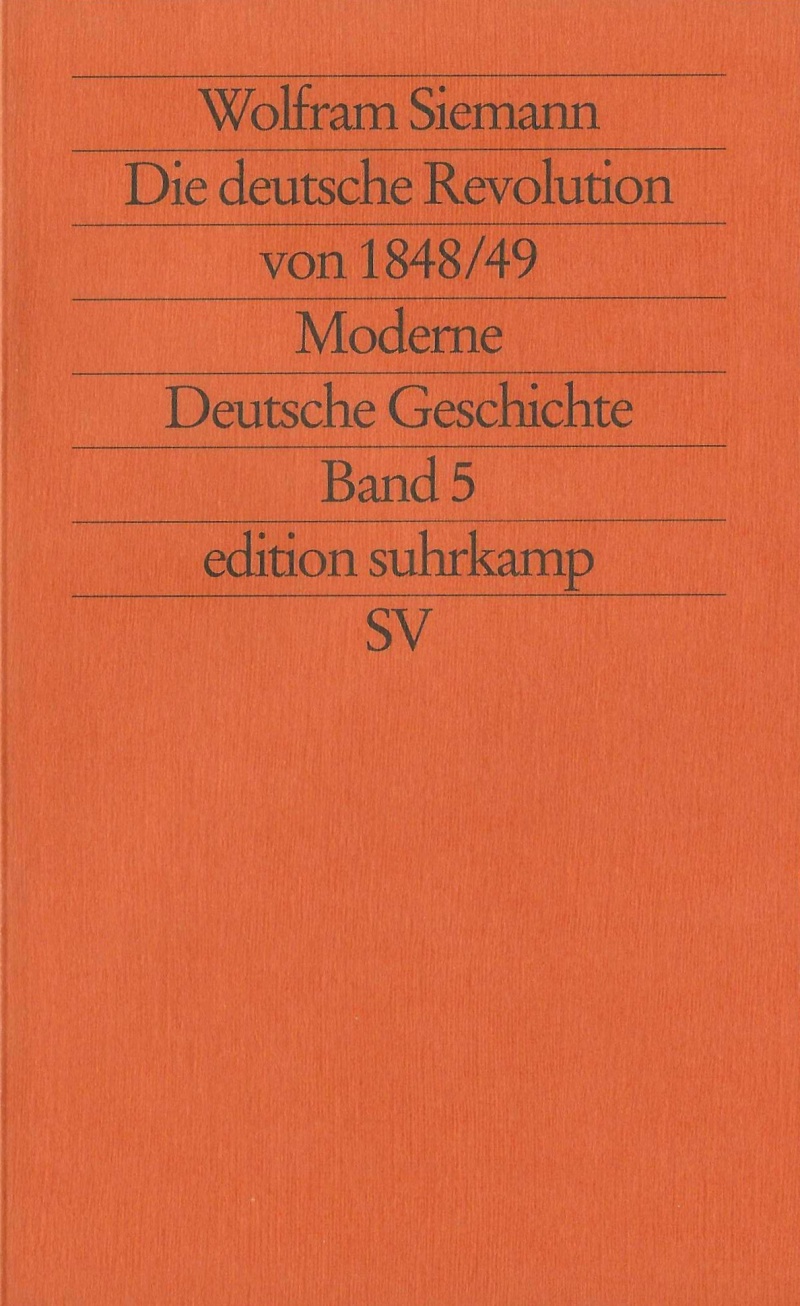 Wolfram Siemann

Die deutsche Revolution von 1848/49

Moderne Deutsche Geschichte

Band 5

edition suhrkamp

SV